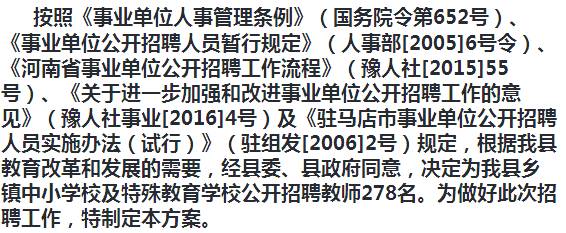 按照《事业单位人事管理条例》（国务院令第652号）、《事业单位公开招聘人员暂行规定》（人事部[2005]6号令）、《河南省事业单位公开招聘工作流程》（豫人社[2015]55号）、《关于进一步加强和改进事业单位公开招聘工作的意见》（豫人社事业[2016]4号）及《驻马店市事业单位公开招聘人员实施办法（试行）》（驻组发[2006]2号）规定，根据我县教育改革和发展的需要，经县委、县政府同意，决定为我县乡镇中小学校及特殊教育学校公开招聘教师278名。为做好此次招聘工作，特制定本方案。